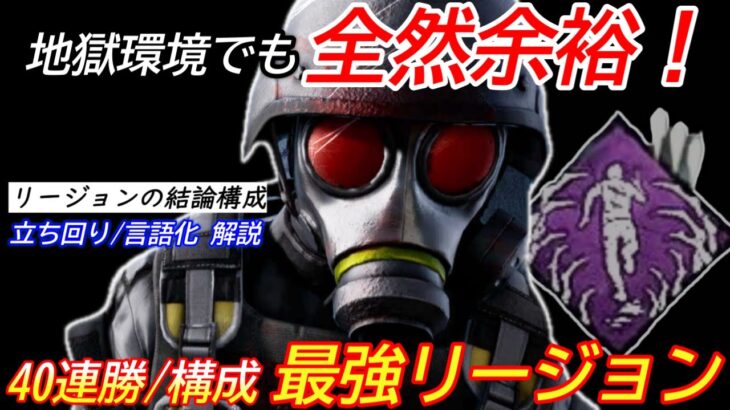 地獄環境でも全然余裕！

リージョンの結論構成
立ち回り/言語化 解説

40連勝/構成 最強リージョン